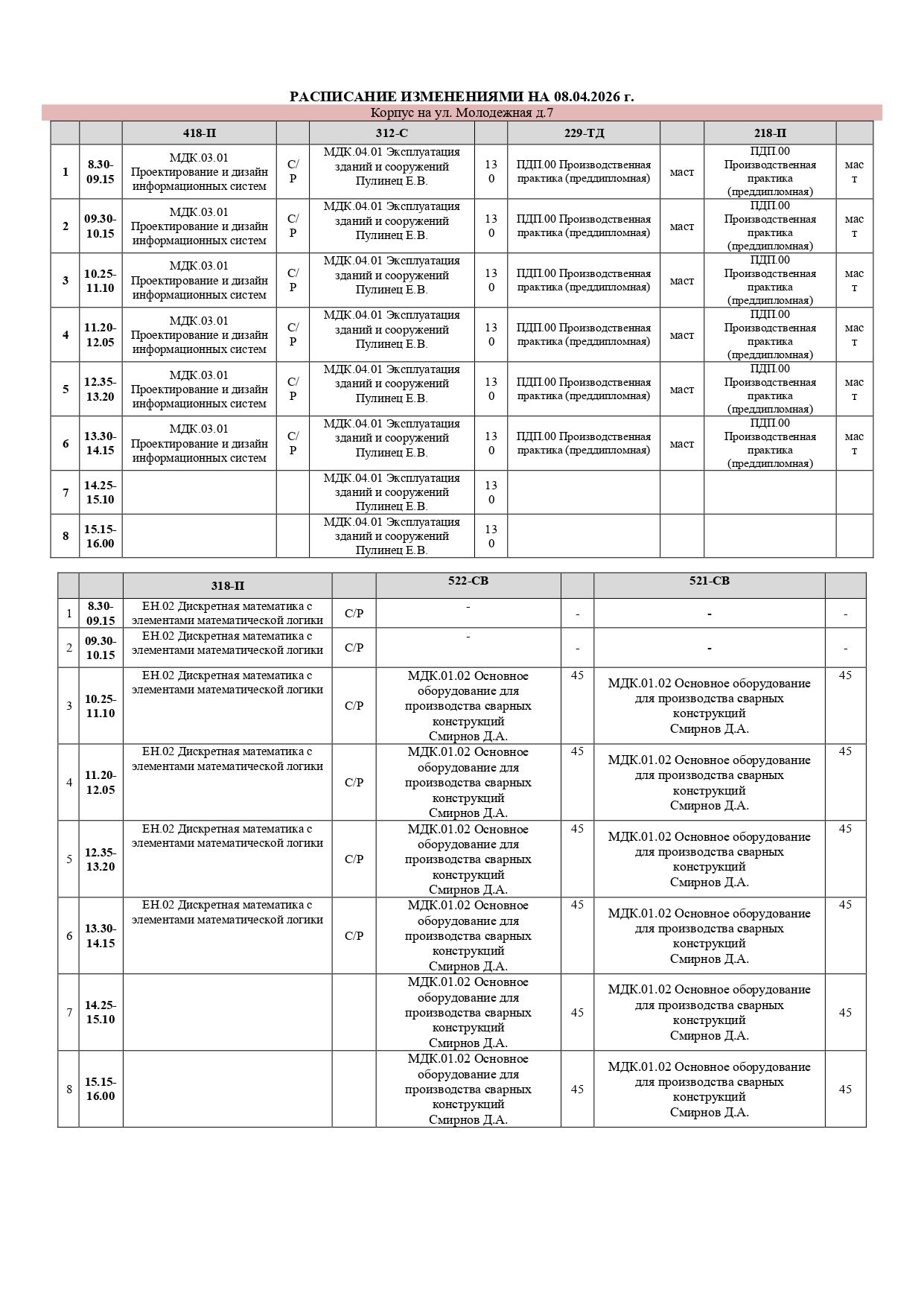 РАСПИСАНИЕ ИЗМЕНЕНИЯМИ НА 08.04.2026 г.
Корпус на ул. Молодежная д.7

| | | 418-П | | 312-С | | 229-ТД | | 218-П | |
|---|---|---|---|---|---|---|---|---|---|
| 1 | 8.30-09.15 | МДК.03.01 Проектирование и дизайн информационных систем | С/Р | МДК.04.01 Эксплуатация зданий и сооружений Пулинец Е.В. | 130 | ПДП.00 Производственная практика (преддипломная) | маст | ПДП.00 Производственная практика (преддипломная) | маст |
| 2 | 09.30-10.15 | МДК.03.01 Проектирование и дизайн информационных систем | С/Р | МДК.04.01 Эксплуатация зданий и сооружений Пулинец Е.В. | 130 | ПДП.00 Производственная практика (преддипломная) | маст | ПДП.00 Производственная практика (преддипломная) | маст |
| 3 | 10.25-11.10 | МДК.03.01 Проектирование и дизайн информационных систем | С/Р | МДК.04.01 Эксплуатация зданий и сооружений Пулинец Е.В. | 130 | ПДП.00 Производственная практика (преддипломная) | маст | ПДП.00 Производственная практика (преддипломная) | маст |
| 4 | 11.20-12.05 | МДК.03.01 Проектирование и дизайн информационных систем | С/Р | МДК.04.01 Эксплуатация зданий и сооружений Пулинец Е.В. | 130 | ПДП.00 Производственная практика (преддипломная) | маст | ПДП.00 Производственная практика (преддипломная) | маст |
| 5 | 12.35-13.20 | МДК.03.01 Проектирование и дизайн информационных систем | С/Р | МДК.04.01 Эксплуатация зданий и сооружений Пулинец Е.В. | 130 | ПДП.00 Производственная практика (преддипломная) | маст | ПДП.00 Производственная практика (преддипломная) | маст |
| 6 | 13.30-14.15 | МДК.03.01 Проектирование и дизайн информационных систем | С/Р | МДК.04.01 Эксплуатация зданий и сооружений Пулинец Е.В. | 130 | ПДП.00 Производственная практика (преддипломная) | маст | ПДП.00 Производственная практика (преддипломная) | маст |
| 7 | 14.25-15.10 | | | МДК.04.01 Эксплуатация зданий и сооружений Пулинец Е.В. | 130 | | | | |
| 8 | 15.15-16.00 | | | МДК.04.01 Эксплуатация зданий и сооружений Пулинец Е.В. | 130 | | | | |

| | | 318-П | | 522-СВ | | 521-СВ | |
|---|---|---|---|---|---|---|---|
| 1 | 8.30-09.15 | ЕН.02 Дискретная математика с элементами математической логики | С/Р | - | - | - | - |
| 2 | 09.30-10.15 | ЕН.02 Дискретная математика с элементами математической логики | С/Р | - | - | - | - |
| 3 | 10.25-11.10 | ЕН.02 Дискретная математика с элементами математической логики | С/Р | МДК.01.02 Основное оборудование для производства сварных конструкций Смирнов Д.А. | 45 | МДК.01.02 Основное оборудование для производства сварных конструкций Смирнов Д.А. | 45 |
| 4 | 11.20-12.05 | ЕН.02 Дискретная математика с элементами математической логики | С/Р | МДК.01.02 Основное оборудование для производства сварных конструкций Смирнов Д.А. | 45 | МДК.01.02 Основное оборудование для производства сварных конструкций Смирнов Д.А. | 45 |
| 5 | 12.35-13.20 | ЕН.02 Дискретная математика с элементами математической логики | С/Р | МДК.01.02 Основное оборудование для производства сварных конструкций Смирнов Д.А. | 45 | МДК.01.02 Основное оборудование для производства сварных конструкций Смирнов Д.А. | 45 |
| 6 | 13.30-14.15 | ЕН.02 Дискретная математика с элементами математической логики | С/Р | МДК.01.02 Основное оборудование для производства сварных конструкций Смирнов Д.А. | 45 | МДК.01.02 Основное оборудование для производства сварных конструкций Смирнов Д.А. | 45 |
| 7 | 14.25-15.10 | | | МДК.01.02 Основное оборудование для производства сварных конструкций Смирнов Д.А. | 45 | МДК.01.02 Основное оборудование для производства сварных конструкций Смирнов Д.А. | 45 |
| 8 | 15.15-16.00 | | | МДК.01.02 Основное оборудование для производства сварных конструкций Смирнов Д.А. | 45 | МДК.01.02 Основное оборудование для производства сварных конструкций Смирнов Д.А. | 45 |